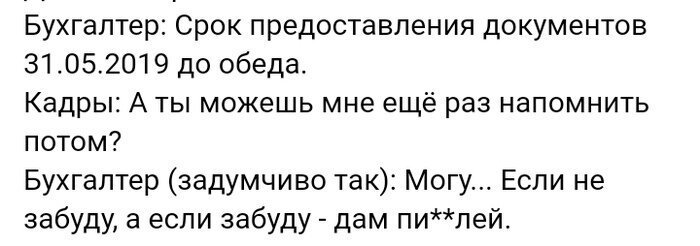 Бухгалтер: Срок предоставления документов 31.05.2019 до обеда.
Кадры: А ты можешь мне ещё раз напомнить потом?
Бухгалтер (задумчиво так): Могу... Если не забуду, а если забуду - дам пи**лей.